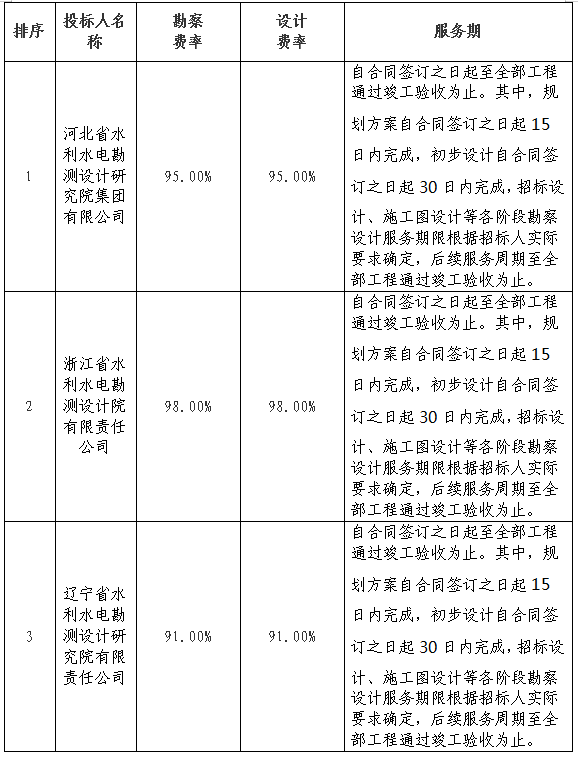 | 排序 | 投标人名称 | 勘察费率 | 设计费率 | 服务期 |
|---|---|---|---|---|
| 1 | 河北省水利水电勘测设计研究院集团有限公司 | 95.00% | 95.00% | 自合同签订之日起至全部工程通过竣工验收为止。其中，规划方案自合同签订之日起 15 日内完成，初步设计自合同签订之日起 30 日内完成，招标设计、施工图设计等各阶段勘察设计服务期限根据招标人实际要求确定，后续服务周期至全部工程通过竣工验收为止。 |
| 2 | 浙江省水利水电勘测设计院有限责任公司 | 98.00% | 98.00% | 自合同签订之日起至全部工程通过竣工验收为止。其中，规划方案自合同签订之日起 15 日内完成，初步设计自合同签订之日起 30 日内完成，招标设计、施工图设计等各阶段勘察设计服务期限根据招标人实际要求确定，后续服务周期至全部工程通过竣工验收为止。 |
| 3 | 辽宁省水利水电勘测设计研究院有限责任公司 | 91.00% | 91.00% | 自合同签订之日起至全部工程通过竣工验收为止。其中，规划方案自合同签订之日起 15 日内完成，初步设计自合同签订之日起 30 日内完成，招标设计、施工图设计等各阶段勘察设计服务期限根据招标人实际要求确定，后续服务周期至全部工程通过竣工验收为止。 |